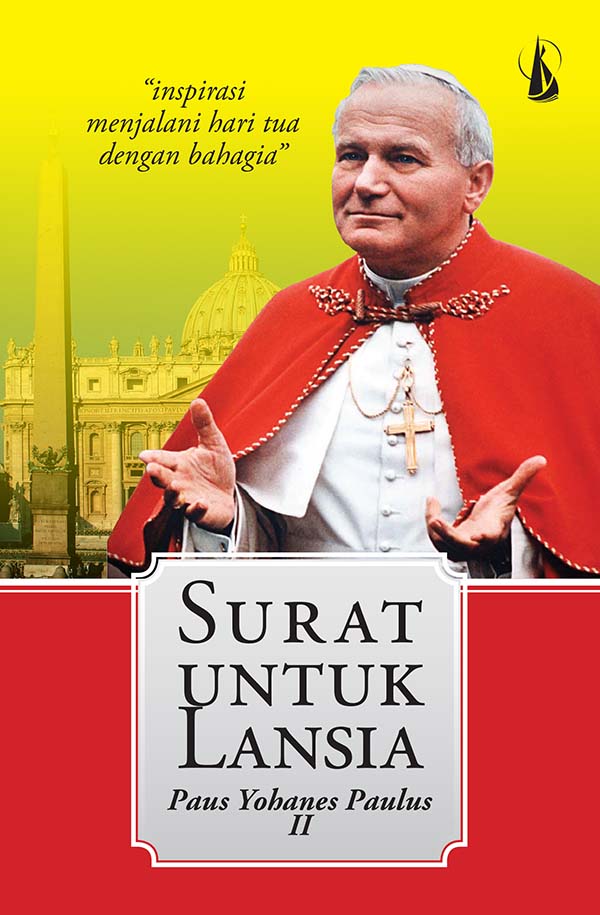 "inspirasi menjalani hari tua dengan bahagia"

SURAT UNTUK LANSIA

Paus Yohanes Paulus II